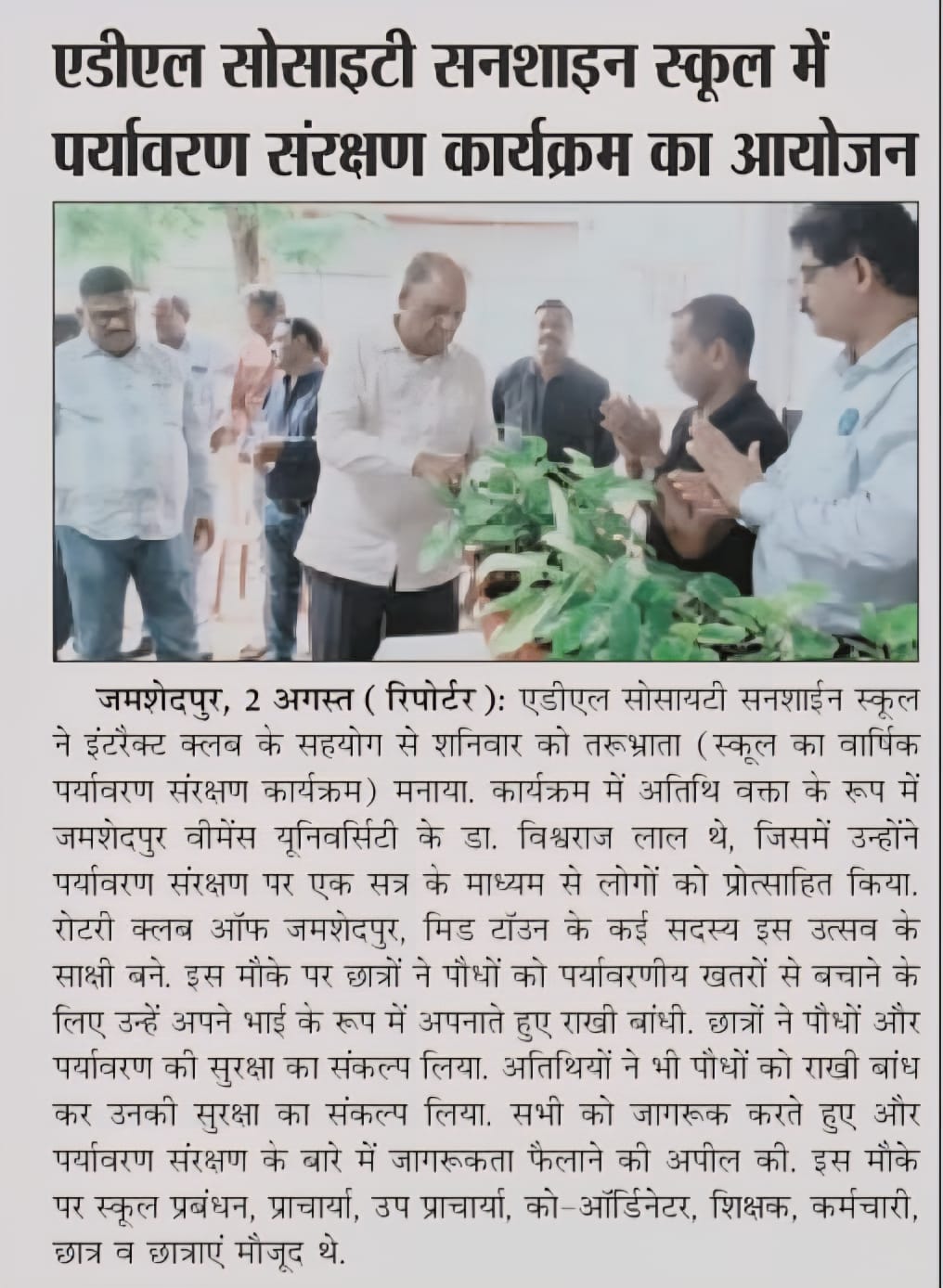 एडीएल सोसाइटी सनशाइन स्कूल में पर्यावरण संरक्षण कार्यक्रम का आयोजन

जमशेदपुर, 2 अगस्त ( रिपोर्टर ): एडीएल सोसायटी सनशाईन स्कूल ने इंटरैक्ट क्लब के सहयोग से शनिवार को तरूभ्राता (स्कूल का वार्षिक पर्यावरण संरक्षण कार्यक्रम) मनाया. कार्यक्रम में अतिथि वक्ता के रूप में जमशेदपुर वीमेंस यूनिवर्सिटी के डा. विश्वराज लाल थे, जिसमें उन्होंने पर्यावरण संरक्षण पर एक सत्र के माध्यम से लोगों को प्रोत्साहित किया. रोटरी क्लब ऑफ जमशेदपुर, मिड टॉउन के कई सदस्य इस उत्सव के साक्षी बने. इस मौके पर छात्रों ने पौधों को पर्यावरणीय खतरों से बचाने के लिए उन्हें अपने भाई के रूप में अपनाते हुए राखी बांधी. छात्रों ने पौधों और पर्यावरण की सुरक्षा का संकल्प लिया. अतिथियों ने भी पौधों को राखी बांध कर उनकी सुरक्षा का संकल्प लिया. सभी को जागरूक करते हुए और पर्यावरण संरक्षण के बारे में जागरूकता फैलाने की अपील की. इस मौके पर स्कूल प्रबंधन, प्राचार्या, उप प्राचार्या, को-ऑर्डिनेटर, शिक्षक, कर्मचारी, छात्र व छात्राएं मौजूद थे.